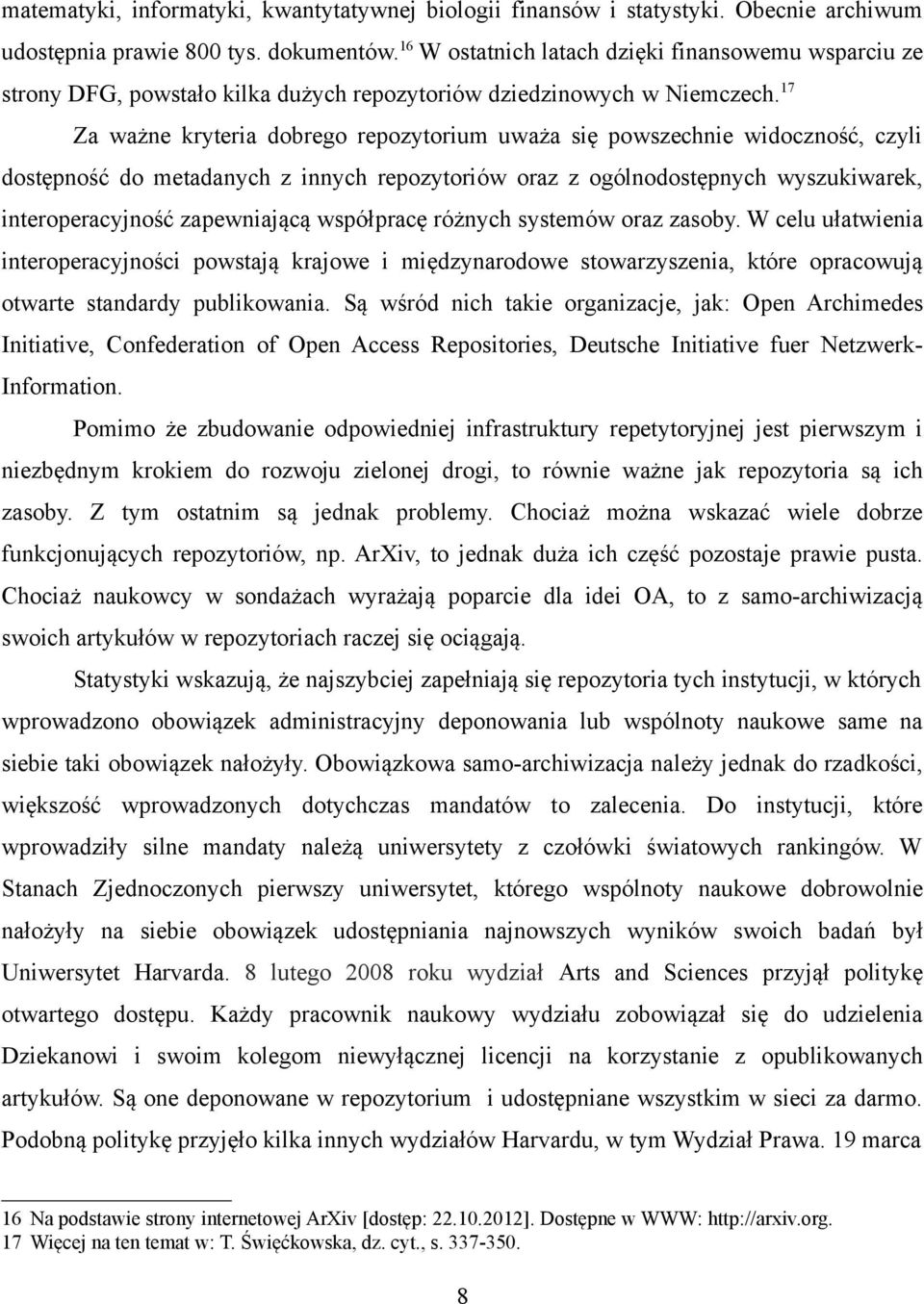 matematyki, informatyki, kwantytatywnej biologii finansów i statystyki. Obecnie archiwum udostępnia prawie 800 tys. dokumentów.$^{16}$ W ostatnich latach dzięki finansowemu wsparciu ze strony DFG, powstało kilka dużych repozytoriów dziedzinowych w Niemczech.$^{17}$

Za ważne kryteria dobrego repozytorium uważa się powszechnie widoczność, czyli dostępność do metadanych z innych repozytoriów oraz z ogólnodostępnych wyszukiwarek, interoperacyjność zapewniającą współpracę różnych systemów oraz zasoby. W celu ułatwienia interoperacyjności powstają krajowe i międzynarodowe stowarzyszenia, które opracowują otwarte standardy publikowania. Są wśród nich takie organizacje, jak: Open Archimedes Initiative, Confederation of Open Access Repositories, Deutsche Initiative fuer Netzwerk-Information.

Pomimo że zbudowanie odpowiedniej infrastruktury repetytoryjnej jest pierwszym i niezbędnym krokiem do rozwoju zielonej drogi, to równie ważne jak repozytoria są ich zasoby. Z tym ostatnim są jednak problemy. Chociaż można wskazać wiele dobrze funkcjonujących repozytoriów, np. ArXiv, to jednak duża ich część pozostaje prawie pusta. Chociaż naukowcy w sondażach wyrażają poparcie dla idei OA, to z samo-archiwizacją swoich artykułów w repozytoriach raczej się ociągają.

Statystyki wskazują, że najszybciej zapełniają się repozytoria tych instytucji, w których wprowadzono obowiązek administracyjny deponowania lub wspólnoty naukowe same na siebie taki obowiązek nałożyły. Obowiązkowa samo-archiwizacja należy jednak do rzadkości, większość wprowadzonych dotychczas mandatów to zalecenia. Do instytucji, które wprowadziły silne mandaty należą uniwersytety z czołówki światowych rankingów. W Stanach Zjednoczonych pierwszy uniwersytet, którego wspólnoty naukowe dobrowolnie nałożyły na siebie obowiązek udostępniania najnowszych wyników swoich badań był Uniwersytet Harvarda. 8 lutego 2008 roku wydział Arts and Sciences przyjął politykę otwartego dostępu. Każdy pracownik naukowy wydziału zobowiązał się do udzielenia Dziekanowi i swoim kolegom niewyłącznej licencji na korzystanie z opublikowanych artykułów. Są one deponowane w repozytorium i udostępniane wszystkim w sieci za darmo. Podobną politykę przyjęło kilka innych wydziałów Harvardu, w tym Wydział Prawa. 19 marca

16 Na podstawie strony internetowej ArXiv [dostęp: 22.10.2012]. Dostępne w WWW: http://arxiv.org.
17 Więcej na ten temat w: T. Święćkowska, dz. cyt., s. 337-350.

8